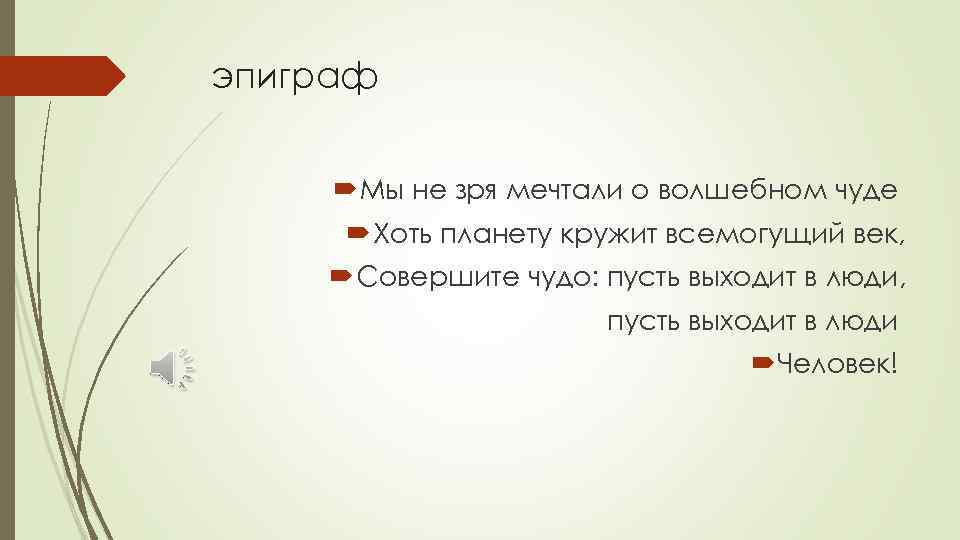 эпиграф

Мы не зря мечтали о волшебном чуде

Хоть планету кружит всемогущий век,

Совершите чудо: пусть выходит в люди,

пусть выходит в люди

Человек!